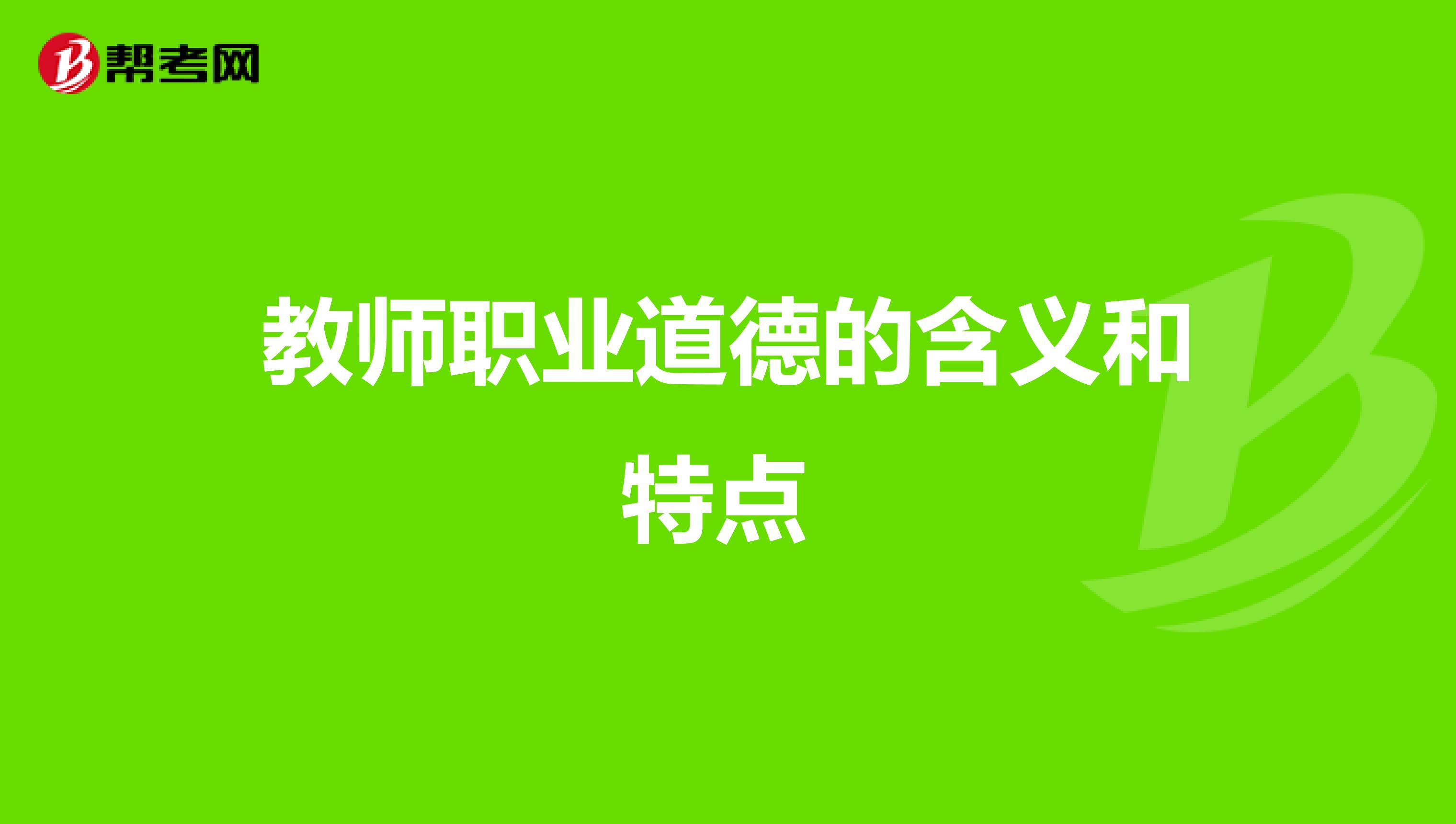 帮考网

教师职业道德的含义和特点